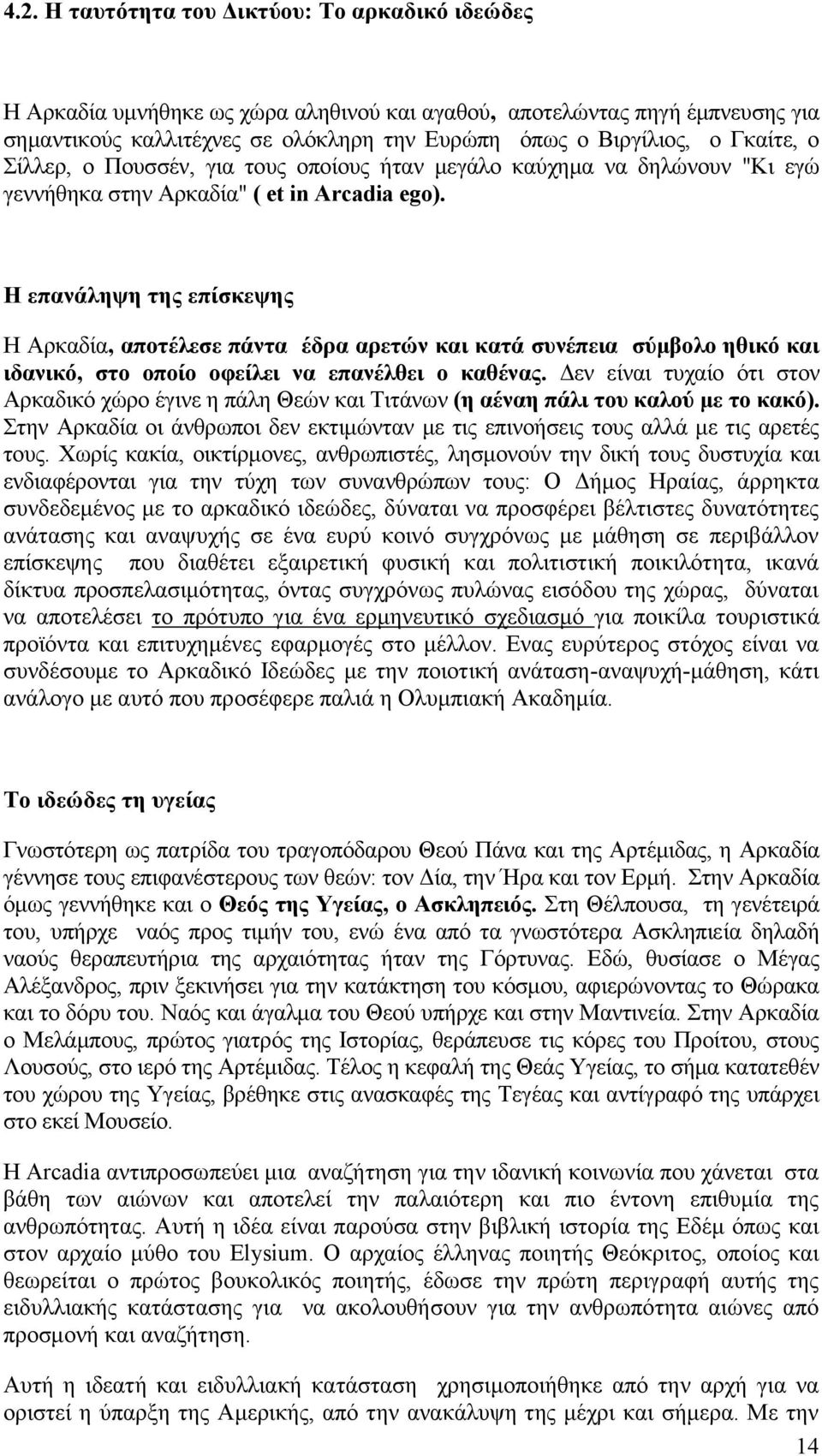 4.2. Η ταυτότητα του Δικτύου: Το αρκαδικό ιδεώδες

Η Αρκαδία υμνήθηκε ως χώρα αληθινού και αγαθού, αποτελώντας πηγή έμπνευσης για σημαντικούς καλλιτέχνες σε ολόκληρη την Ευρώπη όπως ο Βιργίλιος, ο Γκαίτε, ο Σίλλερ, ο Πουσσέν, για τους οποίους ήταν μεγάλο καύχημα να δηλώνουν "Κι εγώ γεννήθηκα στην Αρκαδία" ( et in Arcadia ego).

Η επανάληψη της επίσκεψης

Η Αρκαδία, αποτέλεσε πάντα έδρα αρετών και κατά συνέπεια σύμβολο ηθικό και ιδανικό, στο οποίο οφείλει να επανέλθει ο καθένας. Δεν είναι τυχαίο ότι στον Αρκαδικό χώρο έγινε η πάλη Θεών και Τιτάνων (η αέναη πάλι του καλού με το κακό). Στην Αρκαδία οι άνθρωποι δεν εκτιμώνταν με τις επινοήσεις τους αλλά με τις αρετές τους. Χωρίς κακία, οικτίρμονες, ανθρωπιστές, λησμονούν την δική τους δυστυχία και ενδιαφέρονται για την τύχη των συνανθρώπων τους: Ο Δήμος Ηραίας, άρρηκτα συνδεδεμένος με το αρκαδικό ιδεώδες, δύναται να προσφέρει βέλτιστες δυνατότητες ανάτασης και αναψυχής σε ένα ευρύ κοινό συγχρόνως με μάθηση σε περιβάλλον επίσκεψης που διαθέτει εξαιρετική φυσική και πολιτιστική ποικιλότητα, ικανά δίκτυα προσπελασιμότητας, όντας συγχρόνως πυλώνας εισόδου της χώρας, δύναται να αποτελέσει το πρότυπο για ένα ερμηνευτικό σχεδιασμό για ποικίλα τουριστικά προϊόντα και επιτυχημένες εφαρμογές στο μέλλον. Ενας ευρύτερος στόχος είναι να συνδέσουμε το Αρκαδικό Ιδεώδες με την ποιοτική ανάταση-αναψυχή-μάθηση, κάτι ανάλογο με αυτό που προσέφερε παλιά η Ολυμπιακή Ακαδημία.

Το ιδεώδες τη υγείας

Γνωστότερη ως πατρίδα του τραγοπόδαρου Θεού Πάνα και της Αρτέμιδας, η Αρκαδία γέννησε τους επιφανέστερους των θεών: τον Δία, την Ήρα και τον Ερμή. Στην Αρκαδία όμως γεννήθηκε και ο Θεός της Υγείας, ο Ασκληπειός. Στη Θέλπουσα, τη γενέτειρά του, υπήρχε ναός προς τιμήν του, ενώ ένα από τα γνωστότερα Ασκληπιεία δηλαδή ναούς θεραπευτήρια της αρχαιότητας ήταν της Γόρτυνας. Εδώ, θυσίασε ο Μέγας Αλέξανδρος, πριν ξεκινήσει για την κατάκτηση του κόσμου, αφιερώνοντας το Θώρακα και το δόρυ του. Ναός και άγαλμα του Θεού υπήρχε και στην Μαντινεία. Στην Αρκαδία ο Μελάμπους, πρώτος γιατρός της Ιστορίας, θεράπευσε τις κόρες του Προίτου, στους Λουσούς, στο ιερό της Αρτέμιδας. Τέλος η κεφαλή της Θεάς Υγείας, το σήμα κατατεθέν του χώρου της Υγείας, βρέθηκε στις ανασκαφές της Τεγέας και αντίγραφό της υπάρχει στο εκεί Μουσείο.

Η Arcadia αντιπροσωπεύει μια αναζήτηση για την ιδανική κοινωνία που χάνεται στα βάθη των αιώνων και αποτελεί την παλαιότερη και πιο έντονη επιθυμία της ανθρωπότητας. Αυτή η ιδέα είναι παρούσα στην βιβλική ιστορία της Εδέμ όπως και στον αρχαίο μύθο του Elysium. Ο αρχαίος έλληνας ποιητής Θεόκριτος, οποίος και θεωρείται ο πρώτος βουκολικός ποιητής, έδωσε την πρώτη περιγραφή αυτής της ειδυλλιακής κατάστασης για να ακολουθήσουν για την ανθρωπότητα αιώνες από προσμονή και αναζήτηση.

Αυτή η ιδεατή και ειδυλλιακή κατάσταση χρησιμοποιήθηκε από την αρχή για να οριστεί η ύπαρξη της Αμερικής, από την ανακάλυψη της μέχρι και σήμερα. Με την

14